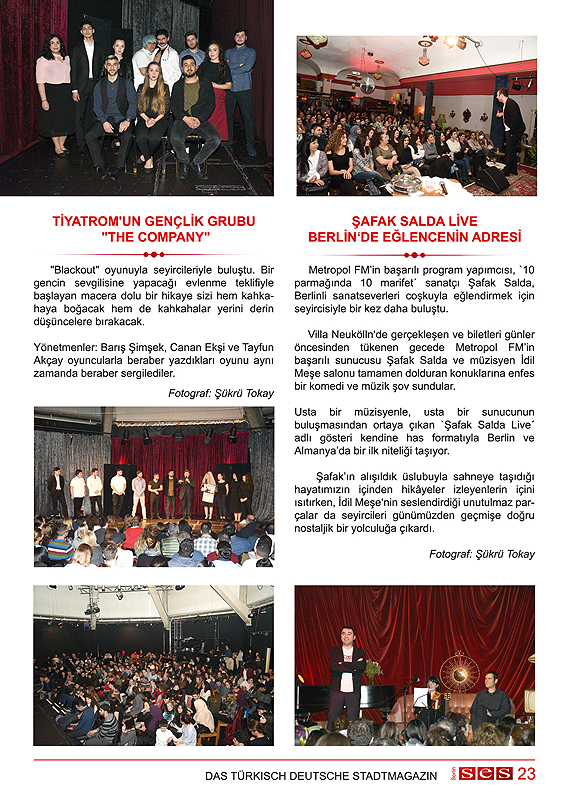 TİYATROM'UN GENÇLİK GRUBU "THE COMPANY"

"Blackout" oyunuyla seyircileriyle buluştu. Bir gencin sevgilisine yapacağı evlenme teklifiyle başlayan macera dolu bir hikaye sizi hem kahkahaya boğacak hem de kahkahalar yerini derin düşüncelere bırakacak.

Yönetmenler: Barış Şimşek, Canan Ekşi ve Tayfun Akçay oyuncularla beraber yazdıkları oyunu aynı zamanda beraber sergilediler.

Fotograf: Şükrü Tokay

ŞAFAK SALDA LİVE BERLİN'DE EĞLENCENİN ADRESİ

Metropol FM'in başarılı program yapımcısı, `10 parmağında 10 marifet´ sanatçı Şafak Salda, Berlinli sanatseverleri coşkuyla eğlendirmek için seyircisiyle bir kez daha buluştu.

Villa Neukölln'de gerçekleşen ve biletleri günler öncesinden tükenen gecede Metropol FM'in başarılı sunucusu Şafak Salda ve müzisyen İdil Meşe salonu tamamen dolduran konuklarına enfes bir komedi ve müzik şov sundular.

Usta bir müzisyenle, usta bir sunucunun buluşmasından ortaya çıkan `Şafak Salda Live´ adlı gösteri kendine has formatıyla Berlin ve Almanya'da bir ilk niteliği taşıyor.

Şafak'ın alışıldık üslubuyla sahneye taşıdığı hayatımızın içinden hikâyeler izleyenlerin içini ısıtırken, İdil Meşe'nin seslendirdiği unutulmaz parçalar da seyircileri günümüzden geçmişe doğru nostaljik bir yolculuğa çıkardı.

Fotograf: Şükrü Tokay

DAS TÜRKISCH DEUTSCHE STADTMAGAZIN Berlin SES 23